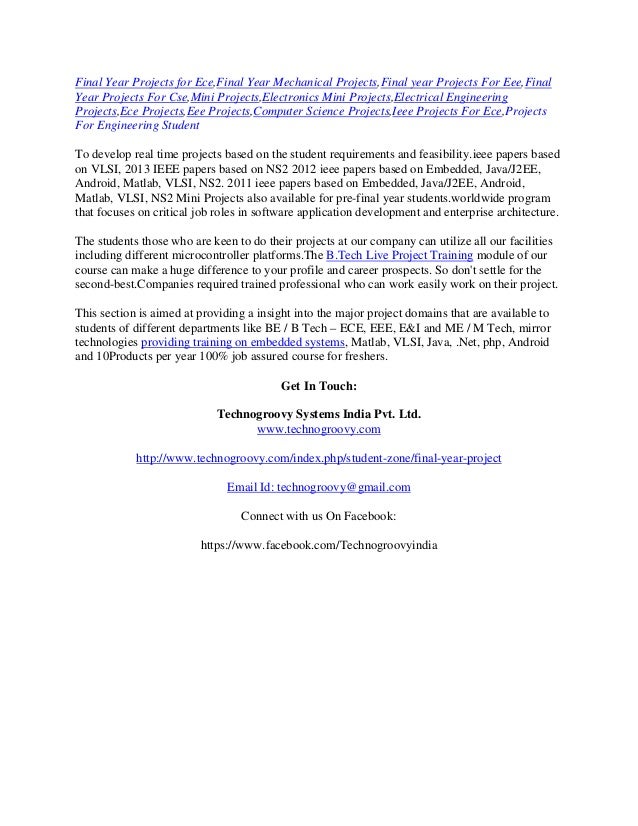 Final Year Projects for Ece,Final Year Mechanical Projects,Final year Projects For Eee,Final Year Projects For Cse,Mini Projects,Electronics Mini Projects,Electrical Engineering Projects,Ece Projects,Eee Projects,Computer Science Projects,Ieee Projects For Ece,Projects For Engineering Student

To develop real time projects based on the student requirements and feasibility.ieee papers based on VLSI, 2013 IEEE papers based on NS2 2012 ieee papers based on Embedded, Java/J2EE, Android, Matlab, VLSI, NS2. 2011 ieee papers based on Embedded, Java/J2EE, Android, Matlab, VLSI, NS2 Mini Projects also available for pre-final year students.worldwide program that focuses on critical job roles in software application development and enterprise architecture.

The students those who are keen to do their projects at our company can utilize all our facilities including different microcontroller platforms.The B.Tech Live Project Training module of our course can make a huge difference to your profile and career prospects. So don't settle for the second-best.Companies required trained professional who can work easily work on their project.

This section is aimed at providing a insight into the major project domains that are available to students of different departments like BE / B Tech – ECE, EEE, E&I and ME / M Tech, mirror technologies providing training on embedded systems, Matlab, VLSI, Java, .Net, php, Android and 10Products per year 100% job assured course for freshers.

Get In Touch:

Technogroovy Systems India Pvt. Ltd.
www.technogroovy.com

http://www.technogroovy.com/index.php/student-zone/final-year-project

Email Id: technogroovy@gmail.com

Connect with us On Facebook:

https://www.facebook.com/Technogroovyindia